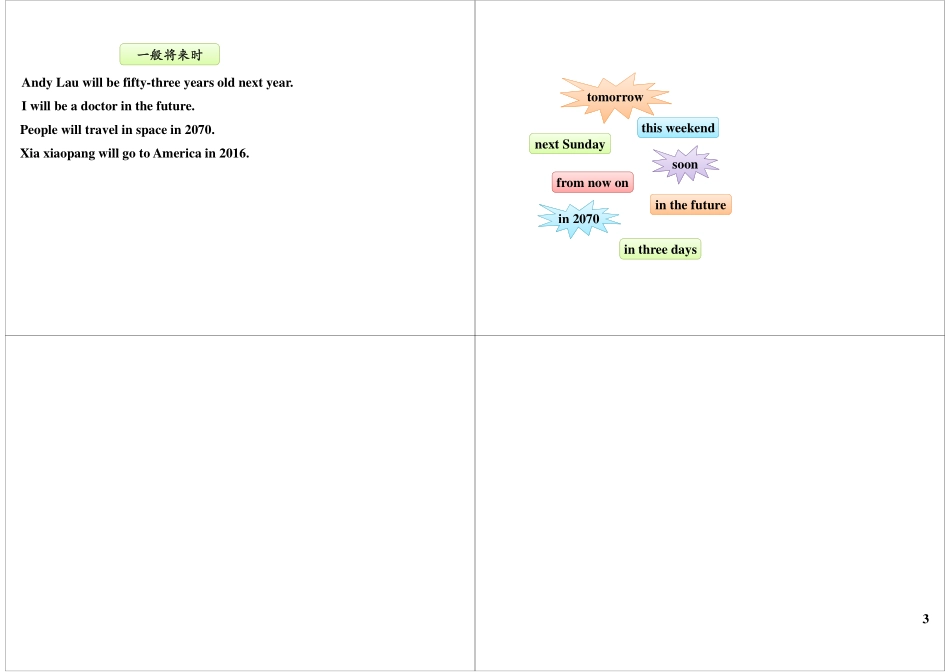 一般将来时

Andy Lau will be fifty-three years old next year.

I will be a doctor in the future.

People will travel in space in 2070.

Xia xiaopang will go to America in 2016.

tomorrow

this weekend

next Sunday

soon

from now on

in the future

in 2070

in three days

3